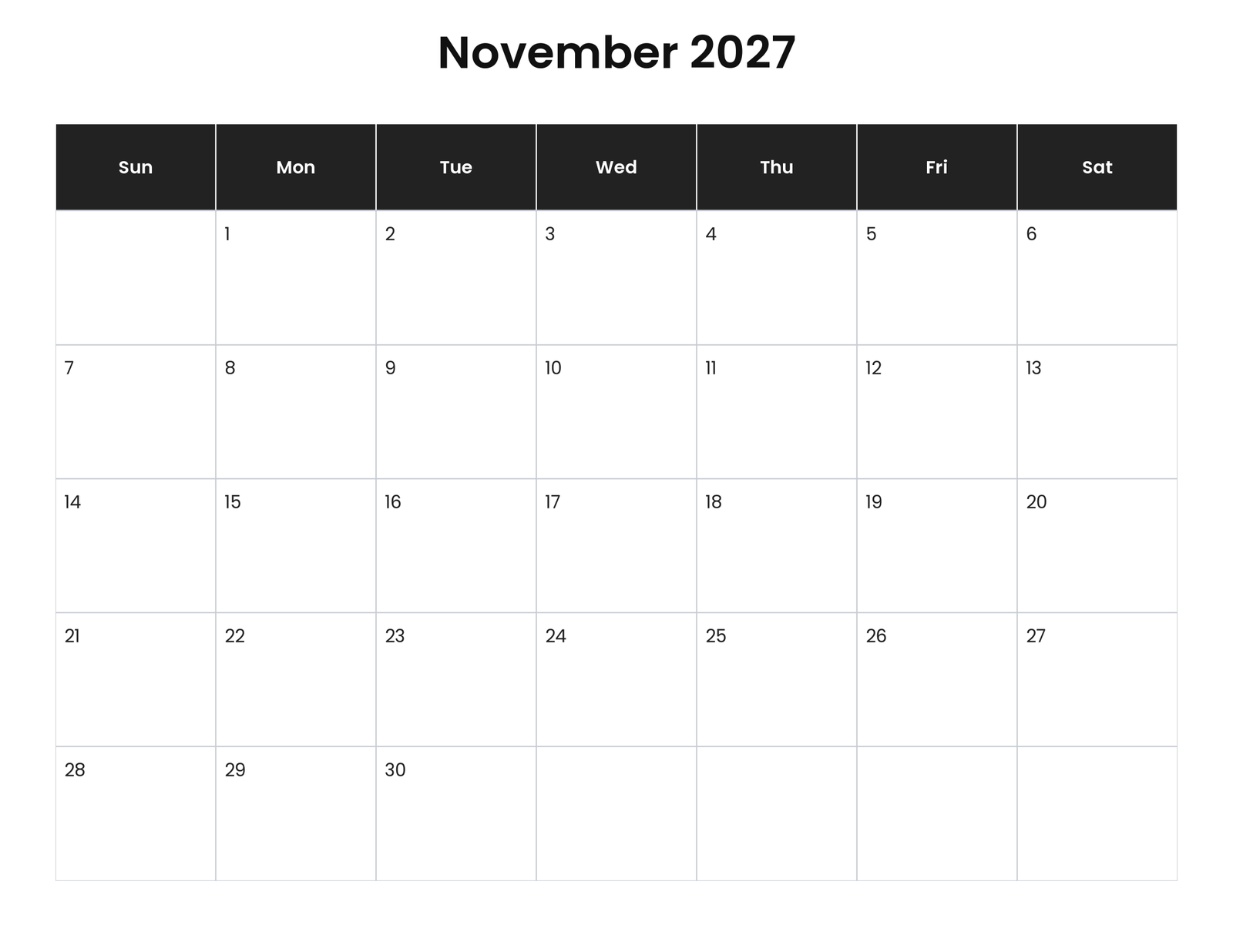 November 2027

| Sun | Mon | Tue | Wed | Thu | Fri | Sat |
|---|---|---|---|---|---|---|
|  | 1 | 2 | 3 | 4 | 5 | 6 |
| 7 | 8 | 9 | 10 | 11 | 12 | 13 |
| 14 | 15 | 16 | 17 | 18 | 19 | 20 |
| 21 | 22 | 23 | 24 | 25 | 26 | 27 |
| 28 | 29 | 30 |  |  |  |  |